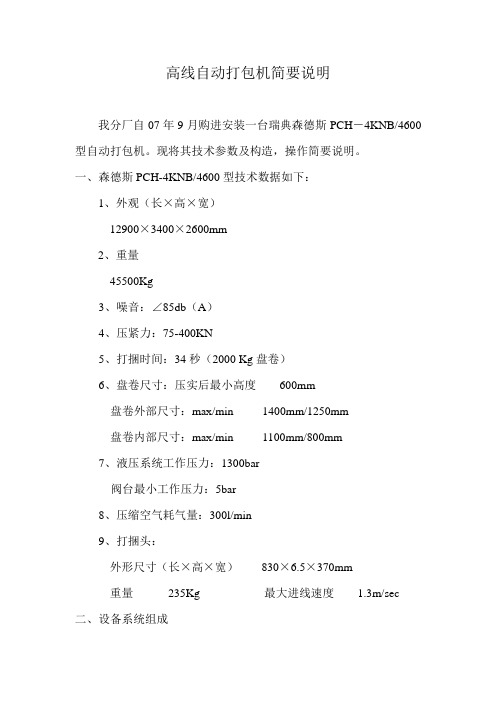 高线自动打包机简要说明

我分厂自 07 年 9 月购进安装一台瑞典森德斯 PCH－4KNB/4600 型自动打包机。现将其技术参数及构造，操作简要说明。

一、森德斯 PCH-4KNB/4600 型技术数据如下：

1、外观（长×高×宽）

12900×3400×2600mm

2、重量

45500Kg

3、噪音：∠85db（A）

4、压紧力：75-400KN

5、打捆时间：34 秒（2000 Kg 盘卷）

6、盘卷尺寸：压实后最小高度　600mm

盘卷外部尺寸：max/min　1400mm/1250mm

盘卷内部尺寸：max/min　1100mm/800mm

7、液压系统工作压力：1300bar

阀台最小工作压力：5bar

8、压缩空气耗气量：300l/min

9、打捆头：

外形尺寸（长×高×宽）　830×6.5×370mm

重量　235Kg　最大进线速度　1.3m/sec

二、设备系统组成